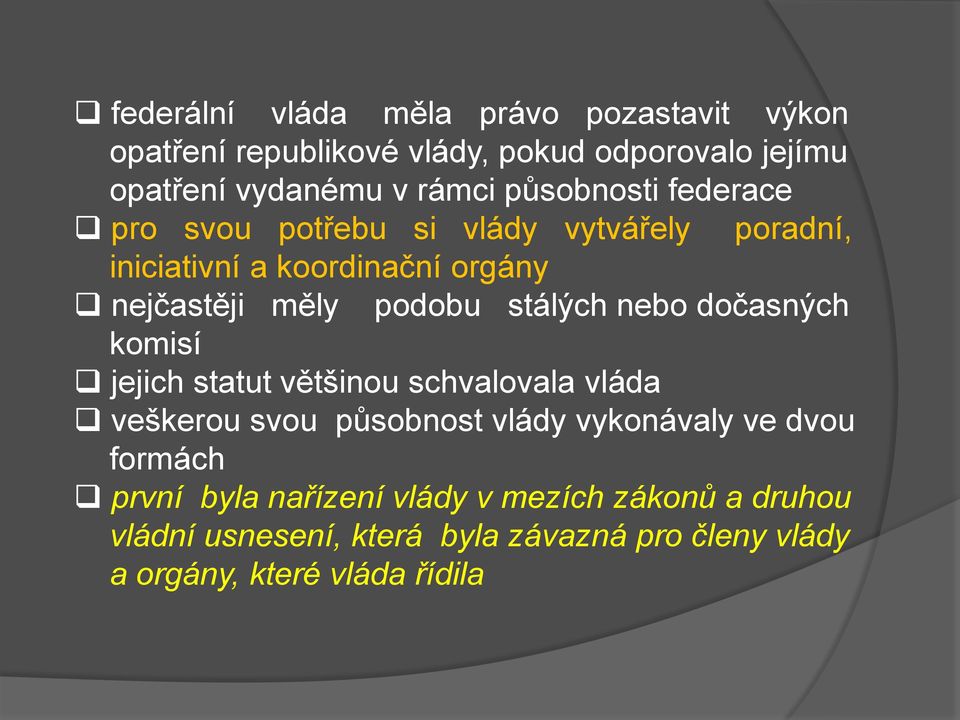 ❑ federální vláda měla právo pozastavit výkon opatření republikové vlády, pokud odporovalo jejímu opatření vydanému v rámci působnosti federace

❑ pro svou potřebu si vlády vytvářely poradní, iniciativní a koordinační orgány

❑ nejčastěji měly podobu stálých nebo dočasných komisí

❑ jejich statut většinou schvalovala vláda

❑ veškerou svou působnost vlády vykonávaly ve dvou formách

❑ první byla nařízení vlády v mezích zákonů a druhou vládní usnesení, která byla závazná pro členy vlády a orgány, které vláda řídila